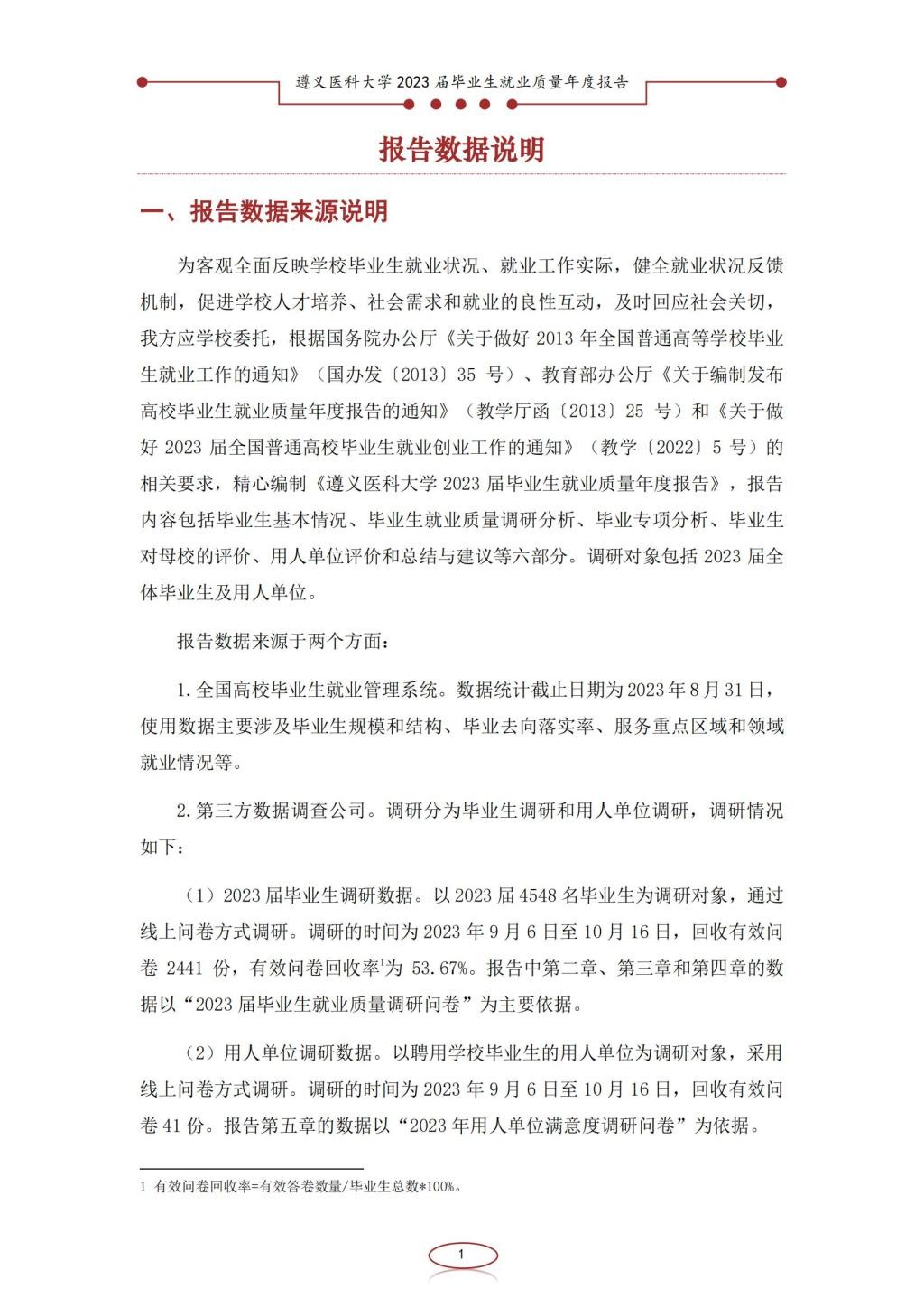 遵义医科大学 2023 届毕业生就业质量年度报告

报告数据说明

一、报告数据来源说明

为客观全面反映学校毕业生就业状况、就业工作实际，健全就业状况反馈机制，促进学校人才培养、社会需求和就业的良性互动，及时回应社会关切，我方应学校委托，根据国务院办公厅《关于做好 2013 年全国普通高等学校毕业生就业工作的通知》（国办发〔2013〕35 号）、教育部办公厅《关于编制发布高校毕业生就业质量年度报告的通知》（教学厅函〔2013〕25 号）和《关于做好 2023 届全国普通高校毕业生就业创业工作的通知》（教学〔2022〕5 号）的相关要求，精心编制《遵义医科大学 2023 届毕业生就业质量年度报告》，报告内容包括毕业生基本情况、毕业生就业质量调研分析、毕业专项分析、毕业生对母校的评价、用人单位评价和总结与建议等六部分。调研对象包括 2023 届全体毕业生及用人单位。

报告数据来源于两个方面：

1. 全国高校毕业生就业管理系统。数据统计截止日期为 2023 年 8 月 31 日，使用数据主要涉及毕业生规模和结构、毕业去向落实率、服务重点区域和领域就业情况等。

2. 第三方数据调查公司。调研分为毕业生调研和用人单位调研，调研情况如下：

（1）2023 届毕业生调研数据。以 2023 届 4548 名毕业生为调研对象，通过线上问卷方式调研。调研的时间为 2023 年 9 月 6 日至 10 月 16 日，回收有效问卷 2441 份，有效问卷回收率$^1$为 53.67%。报告中第二章、第三章和第四章的数据以“2023 届毕业生就业质量调研问卷”为主要依据。

（2）用人单位调研数据。以聘用学校毕业生的用人单位为调研对象，采用线上问卷方式调研。调研的时间为 2023 年 9 月 6 日至 10 月 16 日，回收有效问卷 41 份。报告第五章的数据以“2023 年用人单位满意度调研问卷”为依据。

1 有效问卷回收率=有效答卷数量/毕业生总数*100%。

1